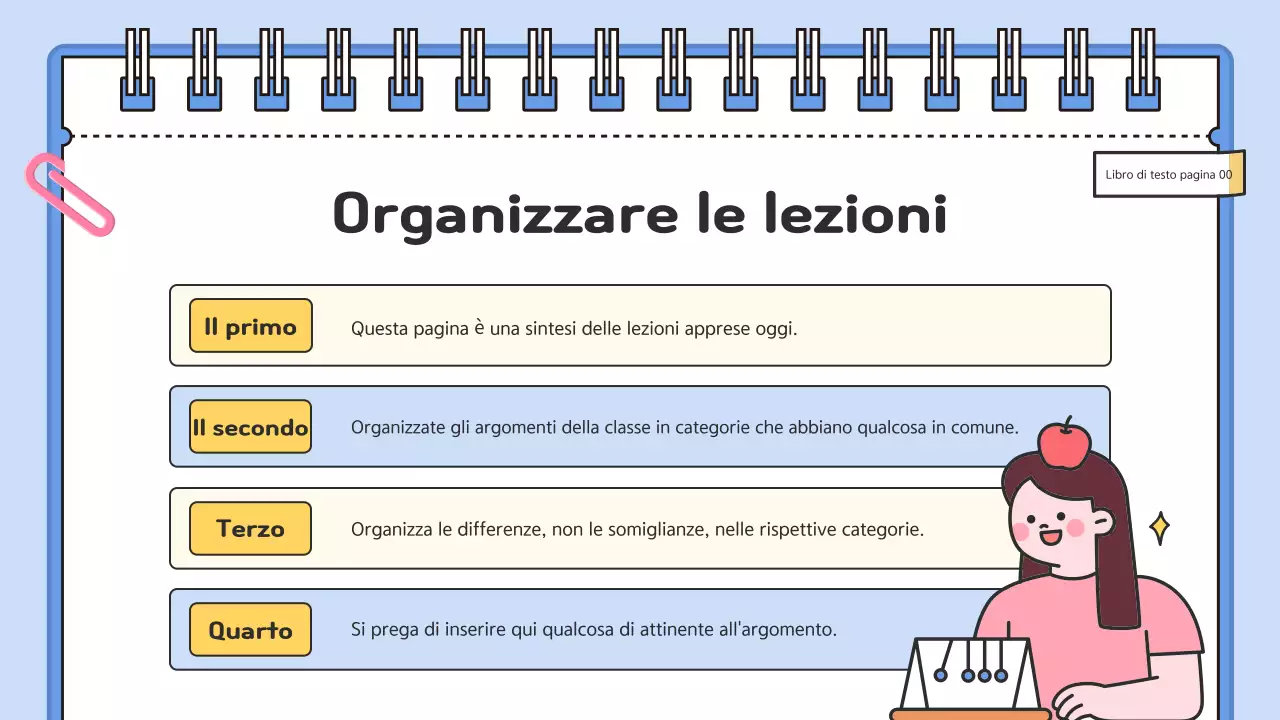 Libro di testo pagina 00

Organizzare le lezioni

Il primo

Questa pagina è una sintesi delle lezioni apprese oggi.

Il secondo

Organizzate gli argomenti della classe in categorie che abbiano qualcosa in comune.

Terzo

Organizza le differenze, non le somiglianze, nelle rispettive categorie.

Quarto

Si prega di inserire qui qualcosa di attinente all'argomento.